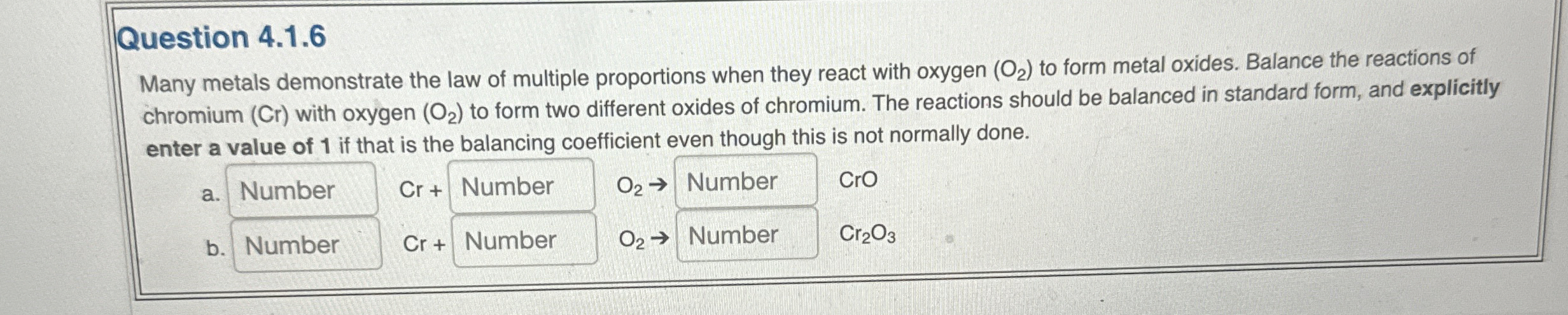 Question 4.1.6

Many metals demonstrate the law of multiple proportions when they react with oxygen ($O_2$) to form metal oxides. Balance the reactions of chromium (Cr) with oxygen ($O_2$) to form two different oxides of chromium. The reactions should be balanced in standard form, and explicitly enter a value of 1 if that is the balancing coefficient even though this is not normally done.

a. Number Cr + Number $O_2$ → Number CrO

b. Number Cr + Number $O_2$ → Number $Cr_2O_3$